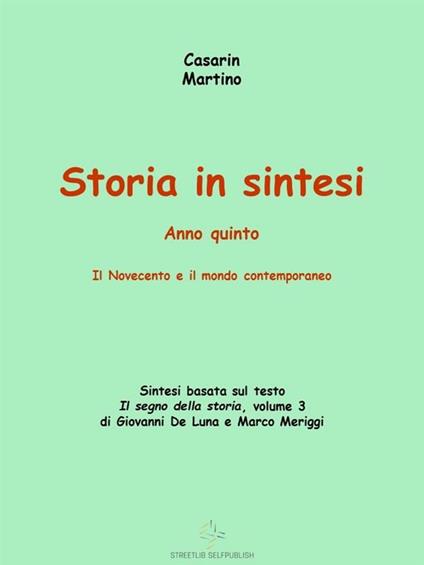 Casarin
Martino

Storia in sintesi

Anno quinto

Il Novecento e il mondo contemporaneo

Sintesi basata sul testo
Il segno della storia, volume 3
di Giovanni De Luna e Marco Meriggi

STREETLIB SELFPUBLISH